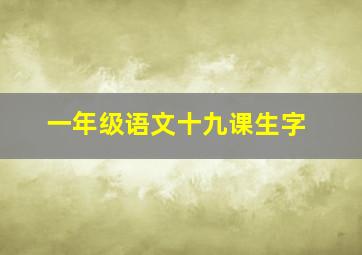 一年级语文十九课生字